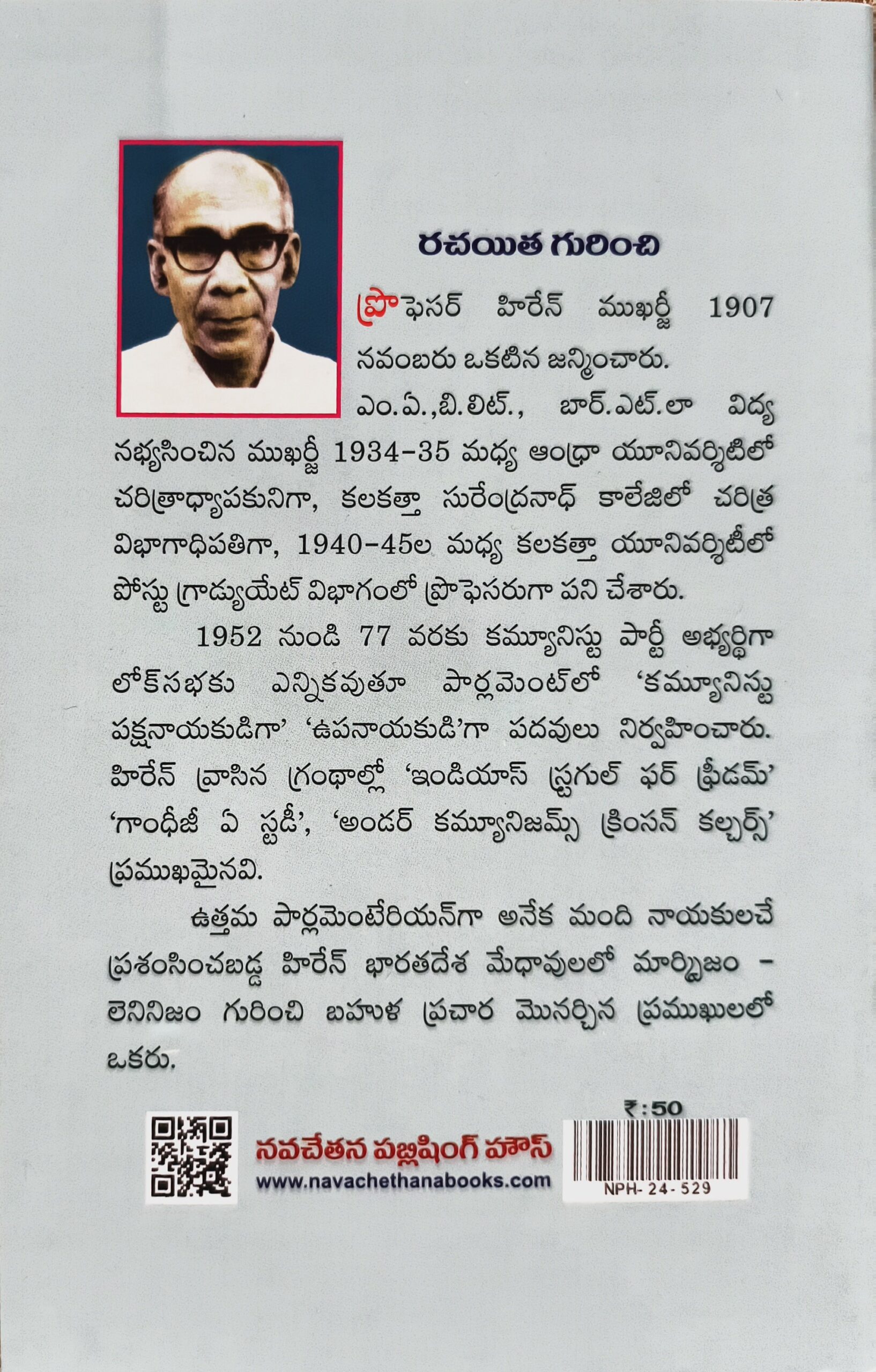 రచయిత గురించి

ప్రొఫెసర్ హిరేన్ ముఖర్జీ 1907 నవంబరు ఒకటిన జన్మించారు. ఎం.ఏ.,బి.లిట్., బార్.ఎట్.లా విద్య నభ్యసించిన ముఖర్జీ 1934-35 మధ్య ఆంధ్రా యూనివర్శిటిలో చరిత్రాధ్యాపకునిగా, కలకత్తా సురేంద్రనాథ్ కాలేజిలో చరిత్ర విభాగాధిపతిగా, 1940-45ల మధ్య కలకత్తా యూనివర్శిటీలో పోస్టు గ్రాడ్యుయేట్ విభాగంలో ప్రొఫెసరుగా పని చేశారు.

1952 నుండి 77 వరకు కమ్యూనిస్టు పార్టీ అభ్యర్థిగా లోక్‌సభకు ఎన్నికవుతూ పార్లమెంట్‌లో 'కమ్యూనిస్టు పక్షనాయకుడిగా' 'ఉపనాయకుడి'గా పదవులు నిర్వహించారు. హిరేన్ వ్రాసిన గ్రంథాల్లో 'ఇండియాస్ స్ట్రగుల్ ఫర్ ఫ్రీడమ్' 'గాంధీజీ ఏ స్టడీ', 'అండర్ కమ్యూనిజమ్స్ క్రింసన్ కల్చర్స్' ప్రముఖమైనవి.

ఉత్తమ పార్లమెంటేరియన్‌గా అనేక మంది నాయకులచే ప్రశంసించబడ్డ హిరేన్ భారతదేశ మేధావులలో మార్క్సిజం - లెనినిజం గురించి బహుళ ప్రచార మొనర్చిన ప్రముఖులలో ఒకరు.

₹:50

నవచేతన పబ్లిషింగ్ హౌస్
www.navachethanabooks.com

NPH- 24 - 529